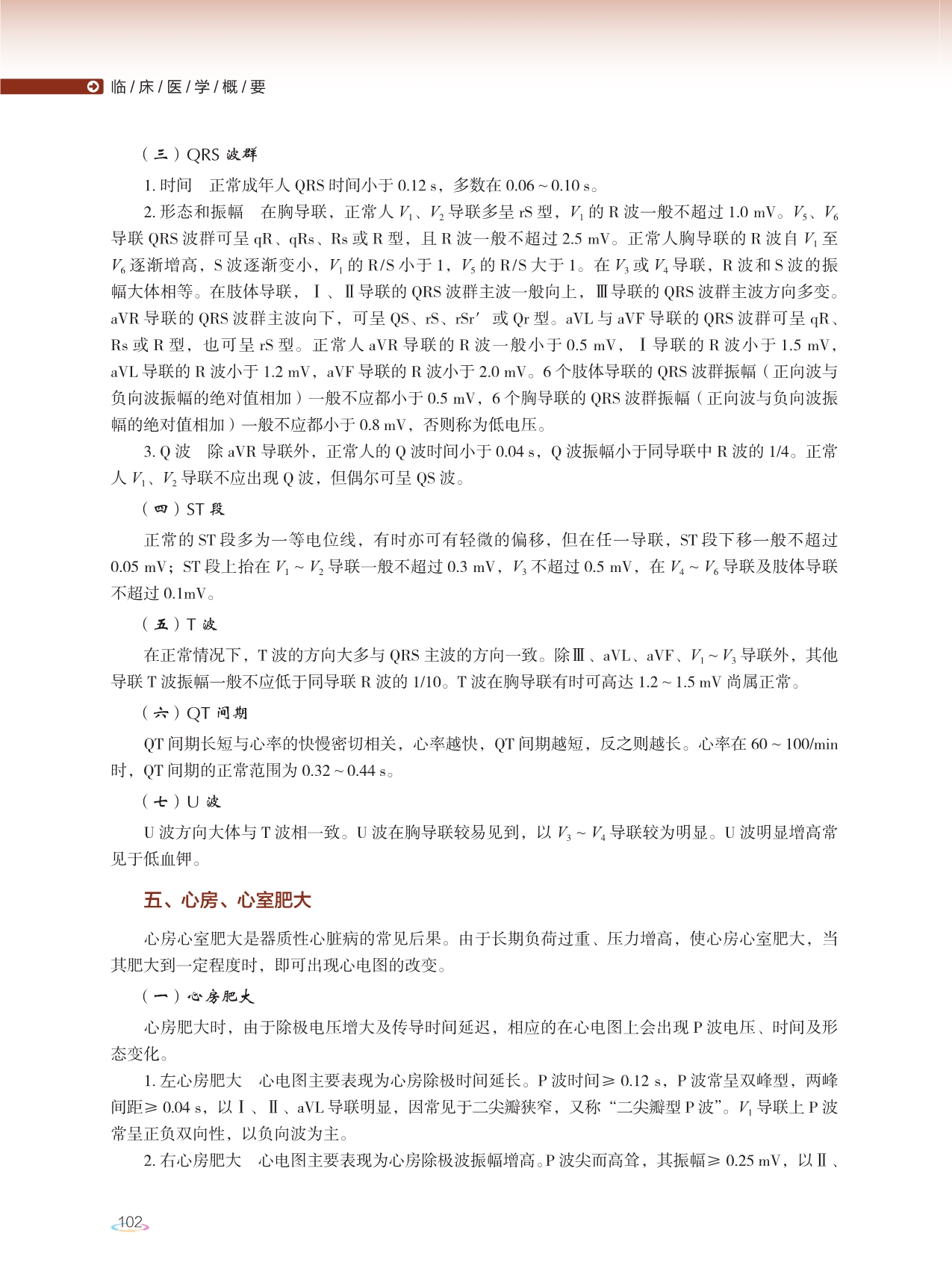 临/床/医/学/概/要

（三）QRS 波群

1. 时间　正常成年人 QRS 时间小于 0.12 s，多数在 0.06 ~ 0.10 s。

2. 形态和振幅　在胸导联，正常人 $V_1$、$V_2$ 导联多呈 rS 型，$V_1$ 的 R 波一般不超过 1.0 mV。$V_5$、$V_6$ 导联 QRS 波群可呈 qR、qRs、Rs 或 R 型，且 R 波一般不超过 2.5 mV。正常人胸导联的 R 波自 $V_1$ 至 $V_6$ 逐渐增高，S 波逐渐变小，$V_1$ 的 R/S 小于 1，$V_5$ 的 R/S 大于 1。在 $V_3$ 或 $V_4$ 导联，R 波和 S 波的振幅大体相等。在肢体导联，Ⅰ、Ⅱ导联的 QRS 波群主波一般向上，Ⅲ导联的 QRS 波群主波方向多变。aVR 导联的 QRS 波群主波向下，可呈 QS、rS、rSr′ 或 Qr 型。aVL 与 aVF 导联的 QRS 波群可呈 qR、Rs 或 R 型，也可呈 rS 型。正常人 aVR 导联的 R 波一般小于 0.5 mV，Ⅰ导联的 R 波小于 1.5 mV，aVL 导联的 R 波小于 1.2 mV，aVF 导联的 R 波小于 2.0 mV。6 个肢体导联的 QRS 波群振幅（正向波与负向波振幅的绝对值相加）一般不应都小于 0.5 mV，6 个胸导联的 QRS 波群振幅（正向波与负向波振幅的绝对值相加）一般不应都小于 0.8 mV，否则称为低电压。

3. Q 波　除 aVR 导联外，正常人的 Q 波时间小于 0.04 s，Q 波振幅小于同导联中 R 波的 1/4。正常人 $V_1$、$V_2$ 导联不应出现 Q 波，但偶尔可呈 QS 波。

（四）ST 段

正常的 ST 段多为一等电位线，有时亦可有轻微的偏移，但在任一导联，ST 段下移一般不超过 0.05 mV；ST 段上抬在 $V_1$ ~ $V_2$ 导联一般不超过 0.3 mV，$V_3$ 不超过 0.5 mV，在 $V_4$ ~ $V_6$ 导联及肢体导联不超过 0.1mV。

（五）T 波

在正常情况下，T 波的方向大多与 QRS 主波的方向一致。除Ⅲ、aVL、aVF、$V_1$ ~ $V_3$ 导联外，其他导联 T 波振幅一般不应低于同导联 R 波的 1/10。T 波在胸导联有时可高达 1.2 ~ 1.5 mV 尚属正常。

（六）QT 间期

QT 间期长短与心率的快慢密切相关，心率越快，QT 间期越短，反之则越长。心率在 60 ~ 100/min 时，QT 间期的正常范围为 0.32 ~ 0.44 s。

（七）U 波

U 波方向大体与 T 波相一致。U 波在胸导联较易见到，以 $V_3$ ~ $V_4$ 导联较为明显。U 波明显增高常见于低血钾。

五、心房、心室肥大

心房心室肥大是器质性心脏病的常见后果。由于长期负荷过重、压力增高，使心房心室肥大，当其肥大到一定程度时，即可出现心电图的改变。

（一）心房肥大

心房肥大时，由于除极电压增大及传导时间延迟，相应的在心电图上会出现 P 波电压、时间及形态变化。

1. 左心房肥大　心电图主要表现为心房除极时间延长。P 波时间≥ 0.12 s，P 波常呈双峰型，两峰间距≥ 0.04 s，以Ⅰ、Ⅱ、aVL 导联明显，因常见于二尖瓣狭窄，又称“二尖瓣型 P 波”。$V_1$ 导联上 P 波常呈正负双向性，以负向波为主。

2. 右心房肥大　心电图主要表现为心房除极波振幅增高。P 波尖而高耸，其振幅≥ 0.25 mV，以Ⅱ、

102